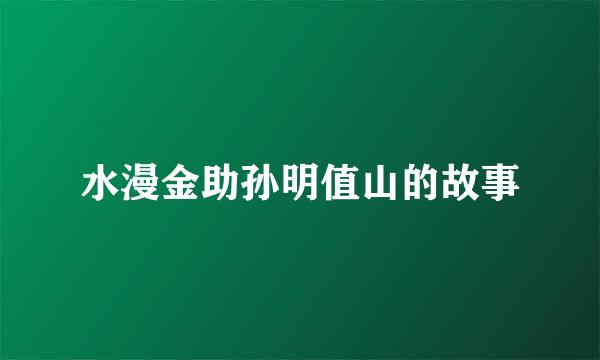 水漫金助孙明值山的故事